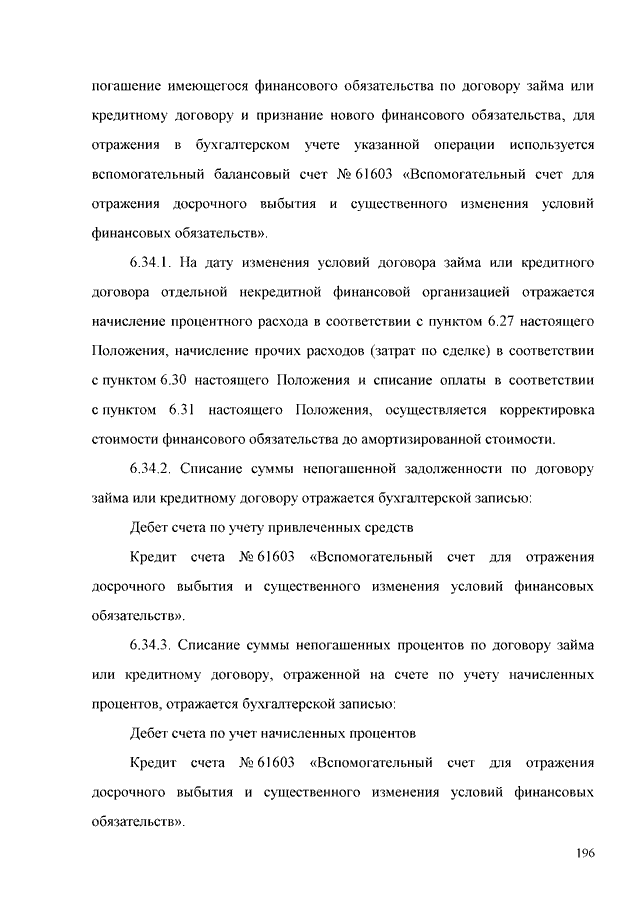 погашение имеющегося финансового обязательства по договору займа или кредитному договору и признание нового финансового обязательства, для отражения в бухгалтерском учете указанной операции используется вспомогательный балансовый счет № 61603 «Вспомогательный счет для отражения досрочного выбытия и существенного изменения условий финансовых обязательств».

6.34.1. На дату изменения условий договора займа или кредитного договора отдельной некредитной финансовой организацией отражается начисление процентного расхода в соответствии с пунктом 6.27 настоящего Положения, начисление прочих расходов (затрат по сделке) в соответствии с пунктом 6.30 настоящего Положения и списание оплаты в соответствии с пунктом 6.31 настоящего Положения, осуществляется корректировка стоимости финансового обязательства до амортизированной стоимости.

6.34.2. Списание суммы непогашенной задолженности по договору займа или кредитному договору отражается бухгалтерской записью:

Дебет счета по учету привлеченных средств

Кредит счета № 61603 «Вспомогательный счет для отражения досрочного выбытия и существенного изменения условий финансовых обязательств».

6.34.3. Списание суммы непогашенных процентов по договору займа или кредитному договору, отраженной на счете по учету начисленных процентов, отражается бухгалтерской записью:

Дебет счета по учет начисленных процентов

Кредит счета № 61603 «Вспомогательный счет для отражения досрочного выбытия и существенного изменения условий финансовых обязательств».

196